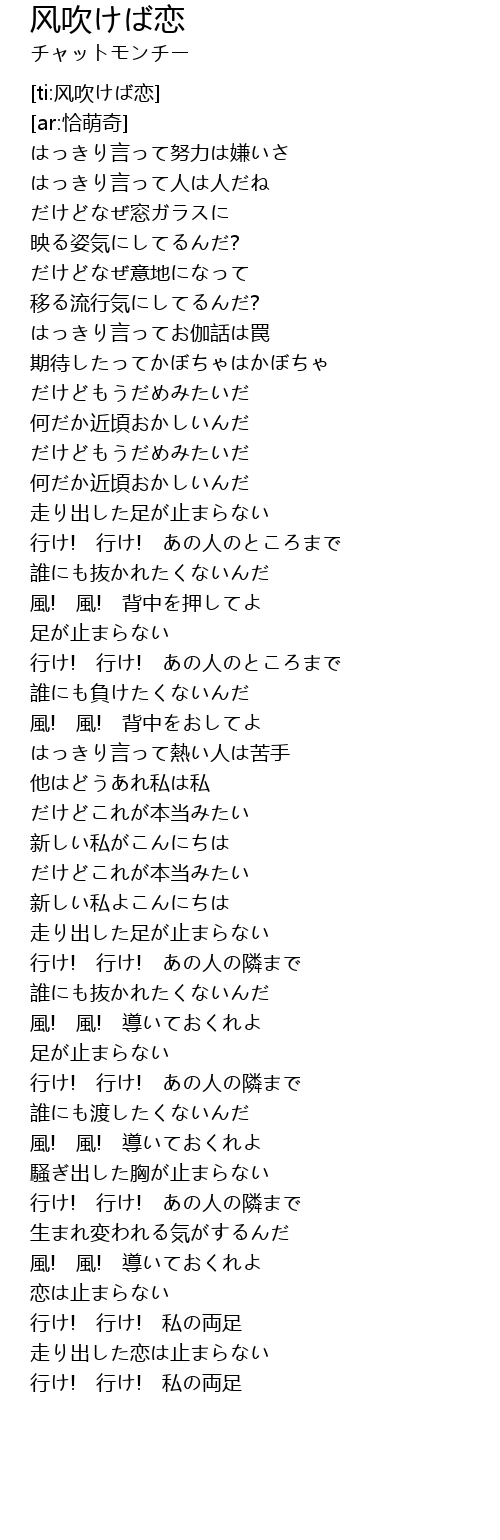 风吹けば恋
チャットモンチー

[ti:风吹けば恋]
[ar:恰萌奇]
はっきり言って努力は嫌いさ
はっきり言って人は人だね
だけどなぜ窓ガラスに
映る姿気にしてるんだ?
だけどなぜ意地になって
移る流行気にしてるんだ?
はっきり言ってお伽話は罠
期待したってかぼちゃはかぼちゃ
だけどもうだめみたいだ
何だか近頃おかしいんだ
だけどもうだめみたいだ
何だか近頃おかしいんだ
走り出した足が止まらない
行け! 行け! あの人のところまで
誰にも抜かれたくないんだ
風! 風! 背中を押してよ
足が止まらない
行け! 行け! あの人のところまで
誰にも負けたくないんだ
風! 風! 背中をおしてよ
はっきり言って熱い人は苦手
他はどうあれ私は私
だけどこれが本当みたい
新しい私がこんにちは
だけどこれが本当みたい
新しい私よこんにちは
走り出した足が止まらない
行け! 行け! あの人の隣まで
誰にも抜かれたくないんだ
風! 風! 導いておくれよ
足が止まらない
行け! 行け! あの人の隣まで
誰にも渡したくないんだ
風! 風! 導いておくれよ
騒ぎ出した胸が止まらない
行け! 行け! あの人の隣まで
生まれ変われる気がするんだ
風! 風! 導いておくれよ
恋は止まらない
行け! 行け! 私の両足
走り出した恋は止まらない
行け! 行け! 私の両足